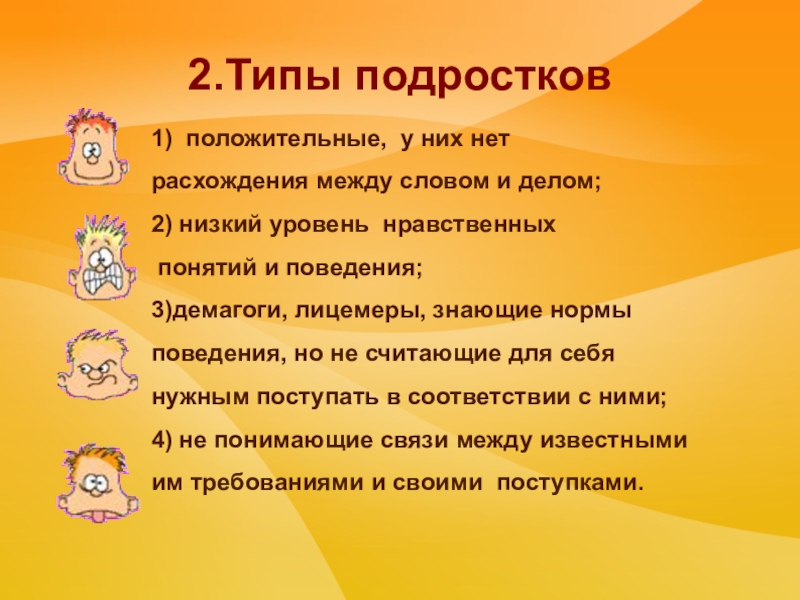 2.Типы подростков

1) положительные, у них нет расхождения между словом и делом;

2) низкий уровень нравственных понятий и поведения;

3)демагоги, лицемеры, знающие нормы поведения, но не считающие для себя нужным поступать в соответствии с ними;

4) не понимающие связи между известными им требованиями и своими поступками.